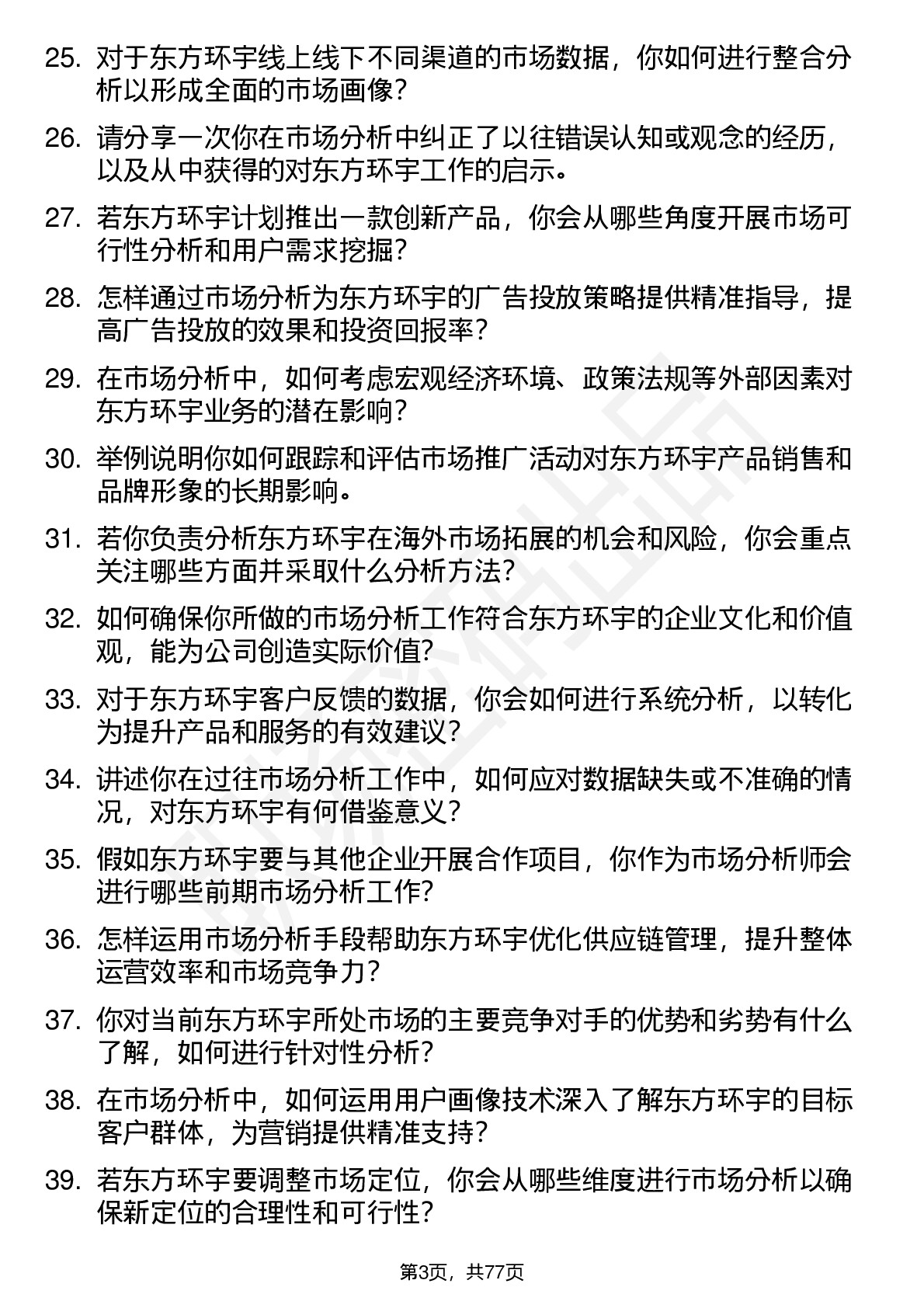 25. 对于东方环宇线上线下不同渠道的市场数据，你如何进行整合分析以形成全面的市场画像？

26. 请分享一次你在市场分析中纠正了以往错误认知或观念的经历，以及从中获得的对东方环宇工作的启示。

27. 若东方环宇计划推出一款创新产品，你会从哪些角度开展市场可行性分析和用户需求挖掘？

28. 怎样通过市场分析为东方环宇的广告投放策略提供精准指导，提高广告投放的效果和投资回报率？

29. 在市场分析中，如何考虑宏观经济环境、政策法规等外部因素对东方环宇业务的潜在影响？

30. 举例说明你如何跟踪和评估市场推广活动对东方环宇产品销售和品牌形象的长期影响。

31. 若你负责分析东方环宇在海外市场拓展的机会和风险，你会重点关注哪些方面并采取什么分析方法？

32. 如何确保你所做的市场分析工作符合东方环宇的企业文化和价值观，能为公司创造实际价值？

33. 对于东方环宇客户反馈的数据，你会如何进行系统分析，以转化为提升产品和服务的有效建议？

34. 讲述你在过往市场分析工作中，如何应对数据缺失或不准确的情况，对东方环宇有何借鉴意义？

35. 假如东方环宇要与其他企业开展合作项目，你作为市场分析师会进行哪些前期市场分析工作？

36. 怎样运用市场分析手段帮助东方环宇优化供应链管理，提升整体运营效率和市场竞争力？

37. 你对当前东方环宇所处市场的主要竞争对手的优势和劣势有什么了解，如何进行针对性分析？

38. 在市场分析中，如何运用用户画像技术深入了解东方环宇的目标客户群体，为营销提供精准支持？

39. 若东方环宇要调整市场定位，你会从哪些维度进行市场分析以确保新定位的合理性和可行性？

第3页，共77页